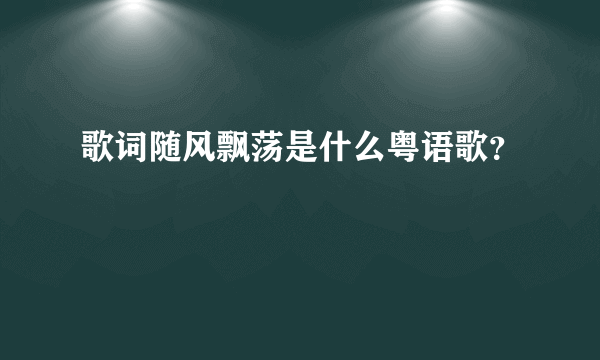 歌词随风飘荡是什么粤语歌?